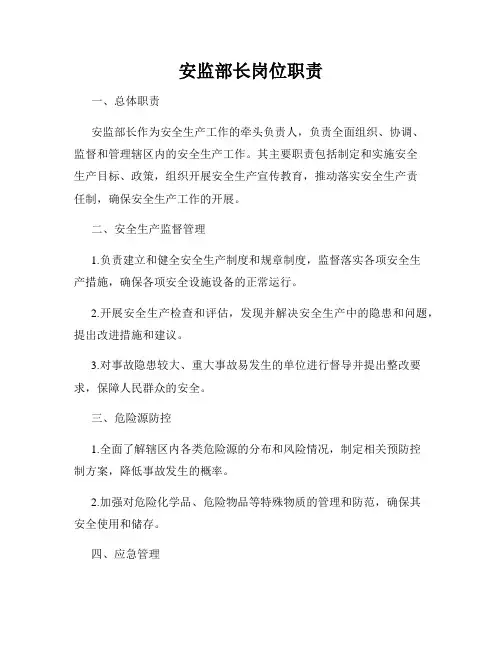 安监部长岗位职责

一、总体职责

安监部长作为安全生产工作的牵头负责人，负责全面组织、协调、监督和管理辖区内的安全生产工作。其主要职责包括制定和实施安全生产目标、政策，组织开展安全生产宣传教育，推动落实安全生产责任制，确保安全生产工作的开展。

二、安全生产监督管理

1.负责建立和健全安全生产制度和规章制度，监督落实各项安全生产措施，确保各项安全设施设备的正常运行。

2.开展安全生产检查和评估，发现并解决安全生产中的隐患和问题，提出改进措施和建议。

3.对事故隐患较大、重大事故易发生的单位进行督导并提出整改要求，保障人民群众的安全。

三、危险源防控

1.全面了解辖区内各类危险源的分布和风险情况，制定相关预防控制方案，降低事故发生的概率。

2.加强对危险化学品、危险物品等特殊物质的管理和防范，确保其安全使用和储存。

四、应急管理